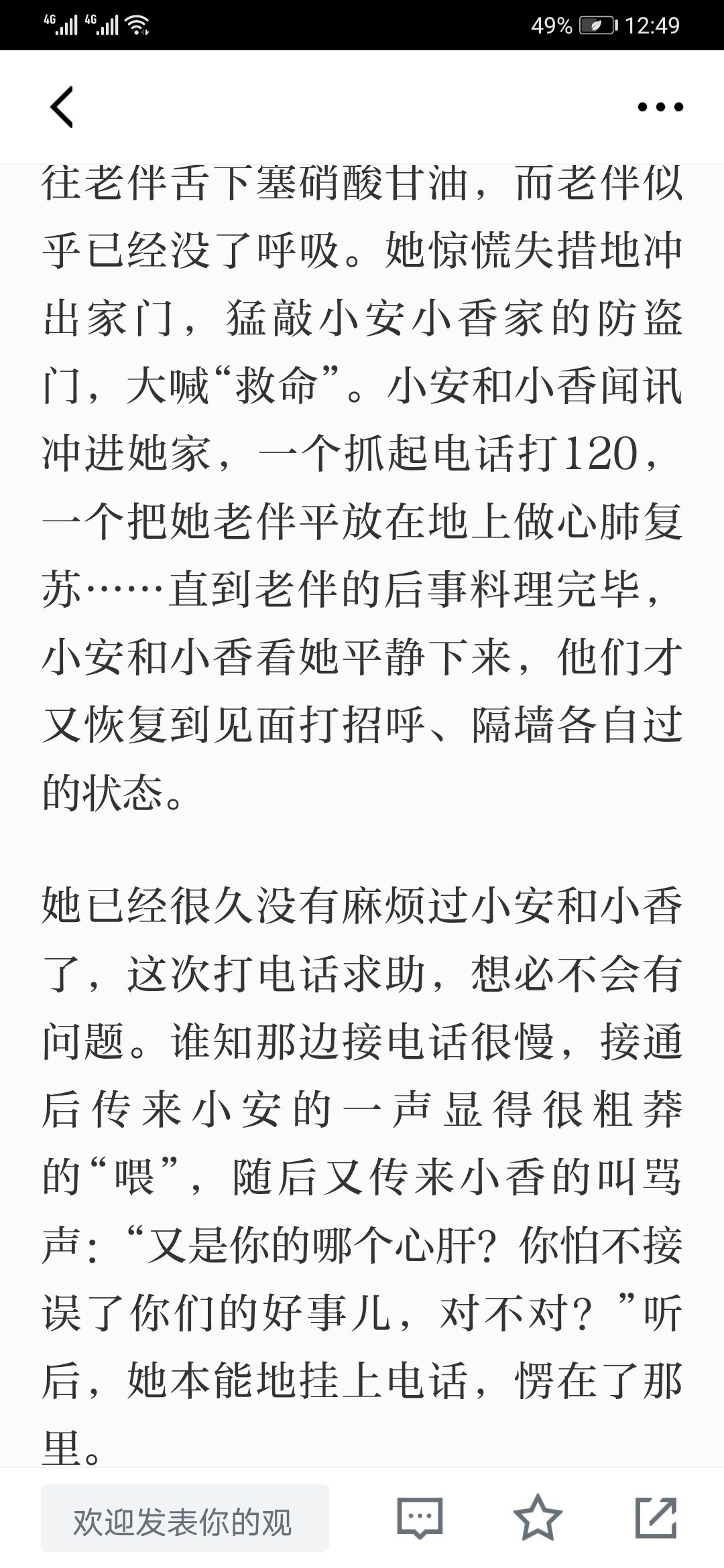 4G 4G 49% 12:49

往老伴舌下塞硝酸甘油，而老伴似乎已经没了呼吸。她惊慌失措地冲出家门，猛敲小安小香家的防盗门，大喊“救命”。小安和小香闻讯冲进她家，一个抓起电话打120，一个把她老伴平放在地上做心肺复苏……直到老伴的后事料理完毕，小安和小香看她平静下来，他们才又恢复到见面打招呼、隔墙各自过的状态。

她已经很久没有麻烦过小安和小香了，这次打电话求助，想必不会有问题。谁知那边接电话很慢，接通后传来小安的一声显得很粗莽的“喂”，随后又传来小香的叫骂声：“又是你的哪个心肝？你怕不接误了你们的好事儿，对不对？”听后，她本能地挂上电话，愣在了那里。

欢迎发表你的观